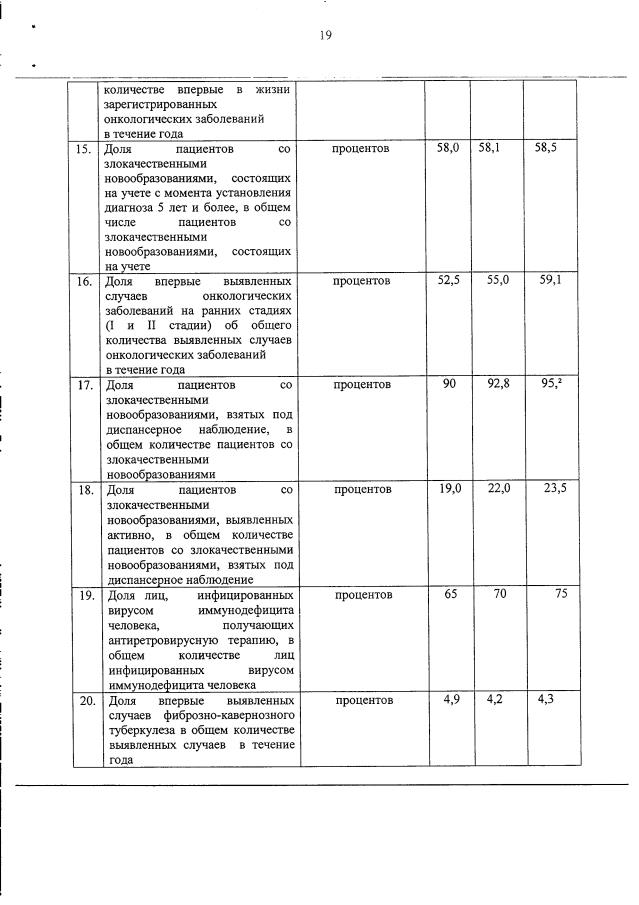 19

| | | | | | |
|---|---|---|---|---|---|
| | количестве впервые в жизни зарегистрированных онкологических заболеваний в течение года | | | | |
| 15. | Доля пациентов со злокачественными новообразованиями, состоящих на учете с момента установления диагноза 5 лет и более, в общем числе пациентов со злокачественными новообразованиями, состоящих на учете | процентов | 58,0 | 58,1 | 58,5 |
| 16. | Доля впервые выявленных случаев онкологических заболеваний на ранних стадиях (I и II стадии) об общего количества выявленных случаев онкологических заболеваний в течение года | процентов | 52,5 | 55,0 | 59,1 |
| 17. | Доля пациентов со злокачественными новообразованиями, взятых под диспансерное наблюдение, в общем количестве пациентов со злокачественными новообразованиями | процентов | 90 | 92,8 | 95,² |
| 18. | Доля пациентов со злокачественными новообразованиями, выявленных активно, в общем количестве пациентов со злокачественными новообразованиями, взятых под диспансерное наблюдение | процентов | 19,0 | 22,0 | 23,5 |
| 19. | Доля лиц, инфицированных вирусом иммунодефицита человека, получающих антиретровирусную терапию, в общем количестве лиц инфицированных вирусом иммунодефицита человека | процентов | 65 | 70 | 75 |
| 20. | Доля впервые выявленных случаев фиброзно-кавернозного туберкулеза в общем количестве выявленных случаев в течение года | процентов | 4,9 | 4,2 | 4,3 |